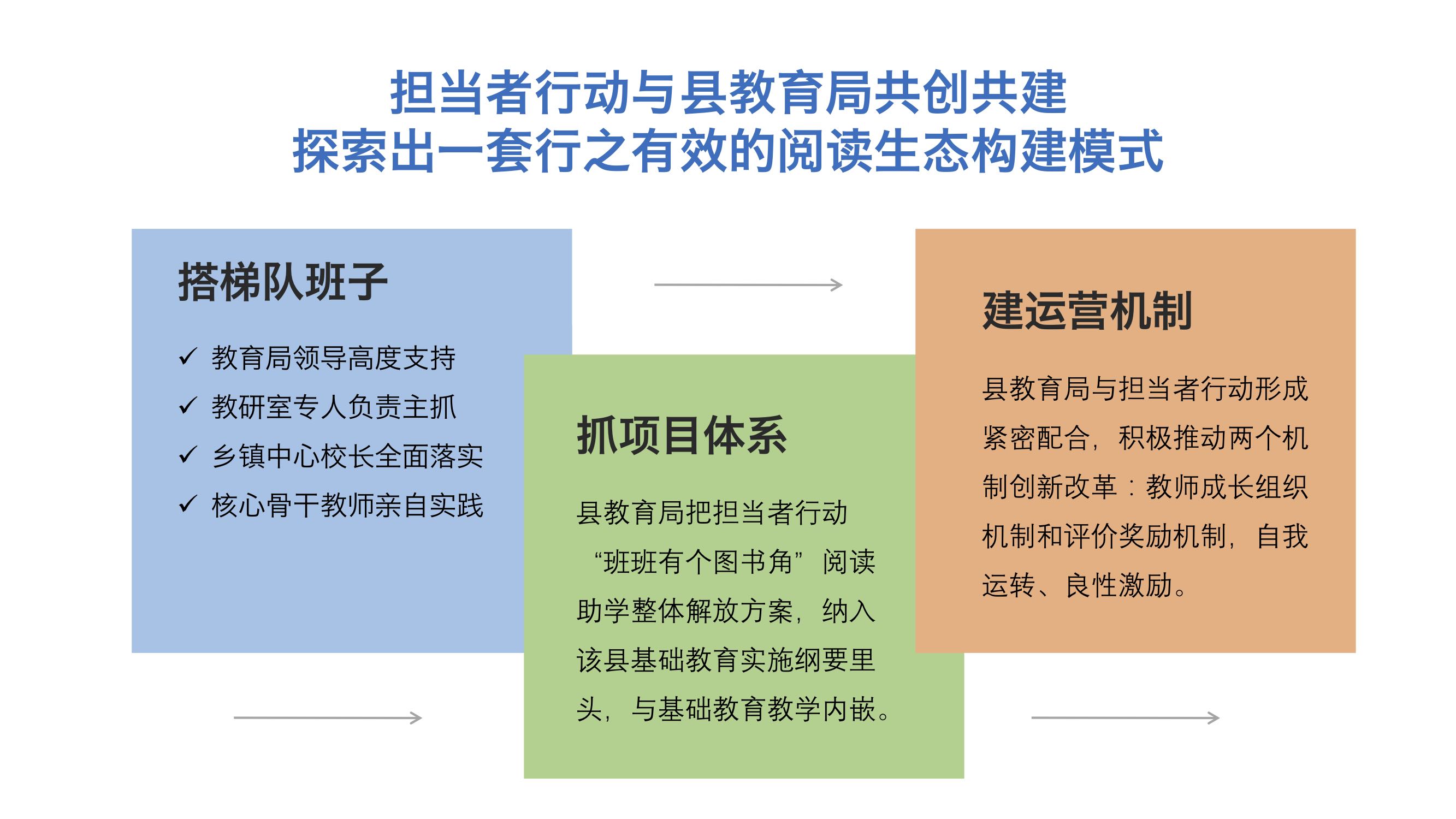 担当者行动与县教育局共创共建
探索出一套行之有效的阅读生态构建模式

搭梯队班子

✓ 教育局领导高度支持
✓ 教研室专人负责主抓
✓ 乡镇中心校长全面落实
✓ 核心骨干教师亲自实践

抓项目体系

县教育局把担当者行动“班班有个图书角”阅读助学整体解放方案，纳入该县基础教育实施纲要里头，与基础教育教学内嵌。

建运营机制

县教育局与担当者行动形成紧密配合，积极推动两个机制创新改革：教师成长组织机制和评价奖励机制，自我运转、良性激励。